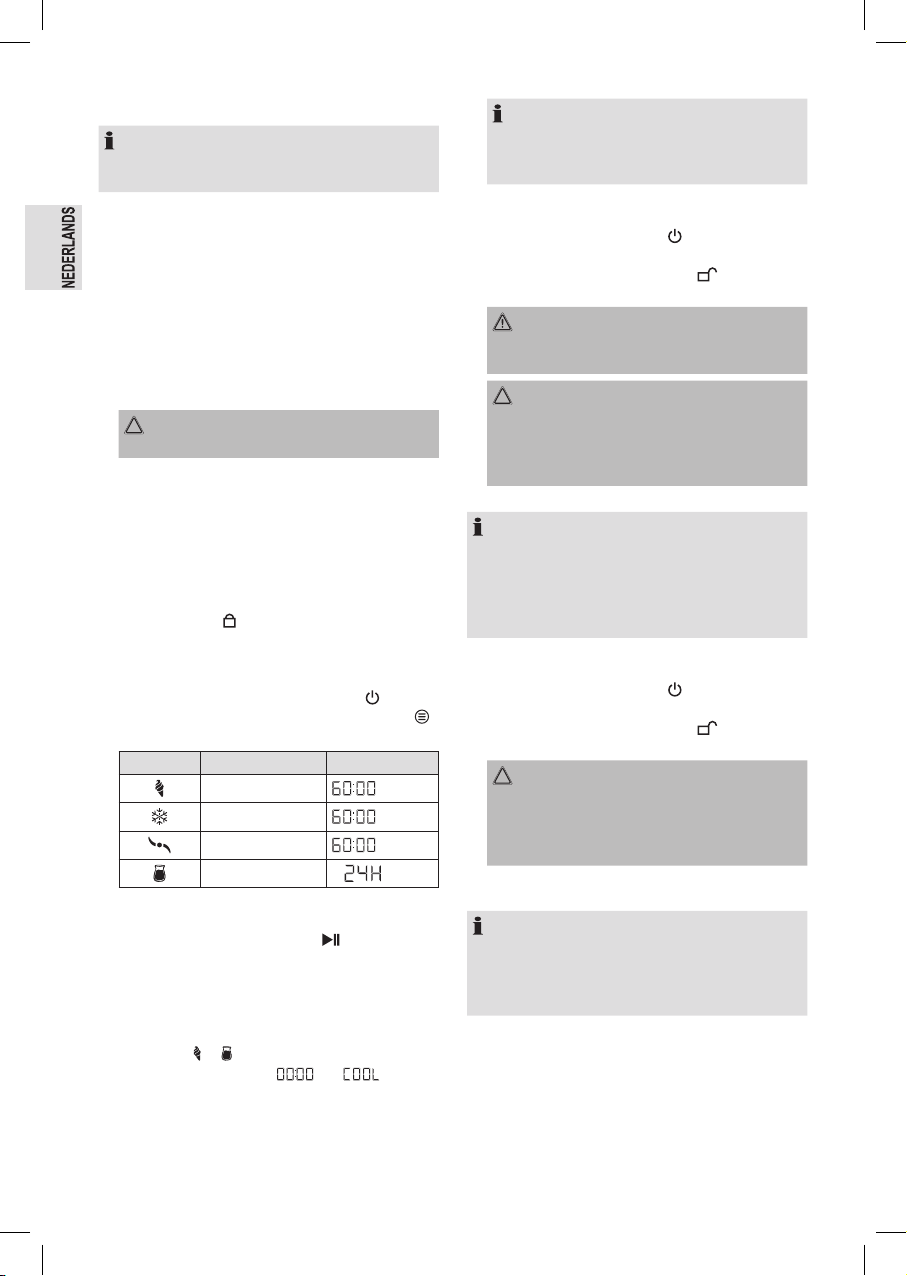 NEDERLANDS

| | | |
|---|---|---|
| | | 60:00 |
| | | 60:00 |
| | | 60:00 |
| | | 24H |

00:00 COOL